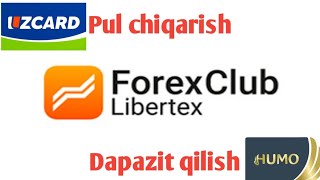 UZCARD Pul chiqarish

ForexClub
Libertex

Dapazit qilish HUMO